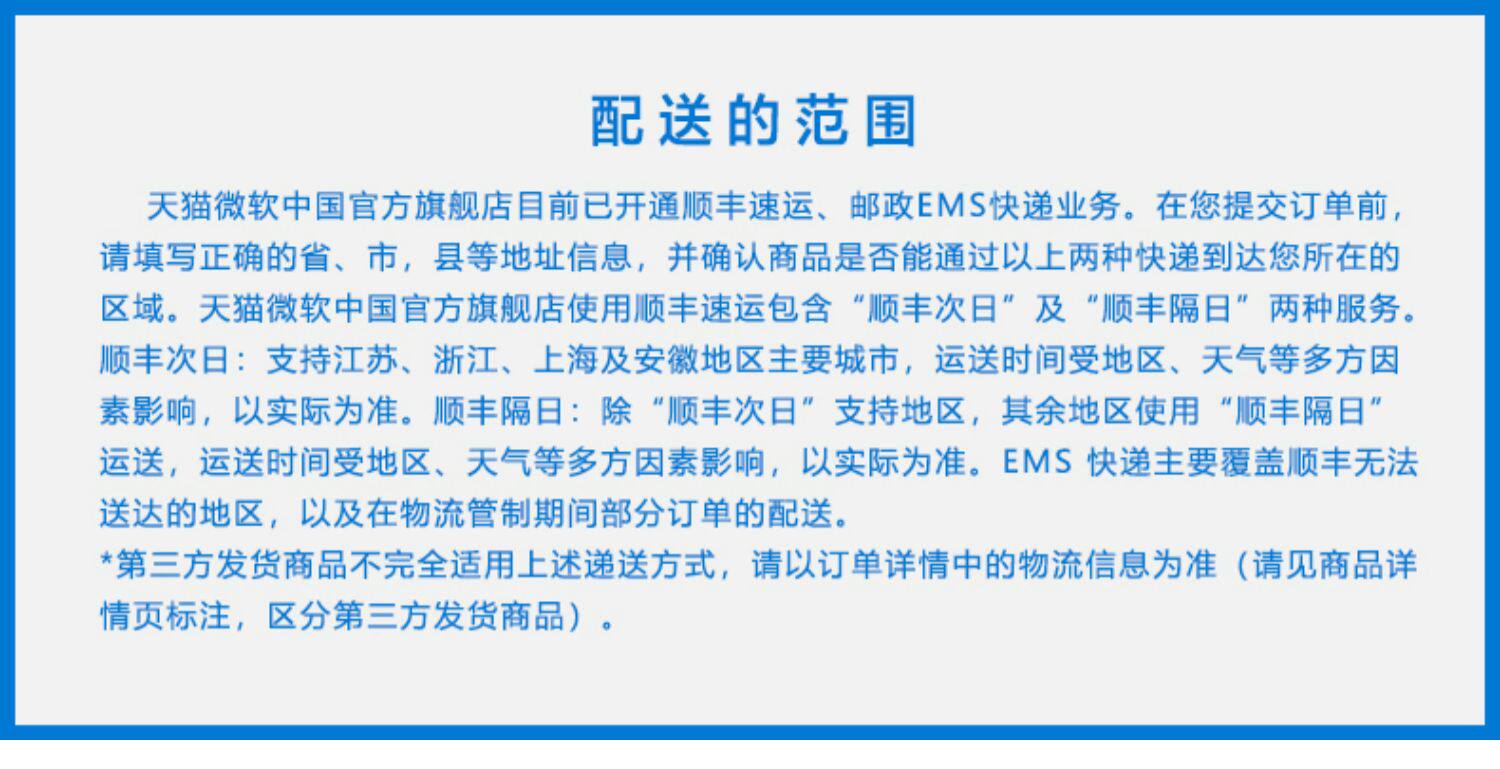 配送的范围

天猫微软中国官方旗舰店目前已开通顺丰速运、邮政EMS快递业务。在您提交订单前，请填写正确的省、市，县等地址信息，并确认商品是否能通过以上两种快递到达您所在的区域。天猫微软中国官方旗舰店使用顺丰速运包含“顺丰次日”及“顺丰隔日”两种服务。顺丰次日：支持江苏、浙江、上海及安徽地区主要城市，运送时间受地区、天气等多方因素影响，以实际为准。顺丰隔日：除“顺丰次日”支持地区，其余地区使用“顺丰隔日”运送，运送时间受地区、天气等多方因素影响，以实际为准。EMS快递主要覆盖顺丰无法送达的地区，以及在物流管制期间部分订单的配送。

*第三方发货商品不完全适用上述递送方式，请以订单详情中的物流信息为准（请见商品详情页标注，区分第三方发货商品）。